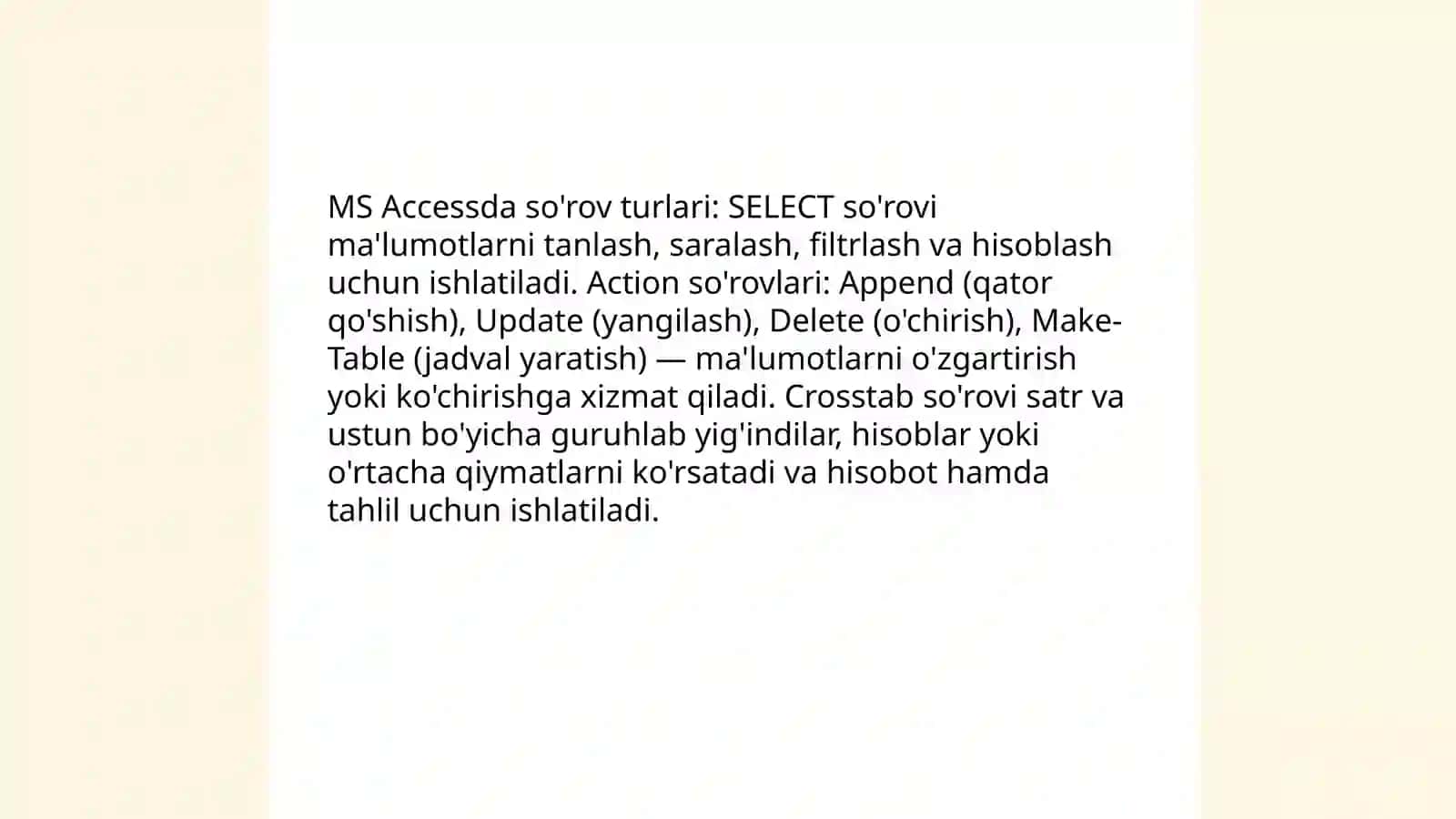 MS Accessda so'rov turlari: SELECT so'rovi ma'lumotlarni tanlash, saralash, filtrlash va hisoblash uchun ishlatiladi. Action so'rovlari: Append (qator qo'shish), Update (yangilash), Delete (o'chirish), Make-Table (jadval yaratish) — ma'lumotlarni o'zgartirish yoki ko'chirishga xizmat qiladi. Crosstab so'rovi satr va ustun bo'yicha guruhlab yig'indilar, hisoblar yoki o'rtacha qiymatlarni ko'rsatadi va hisobot hamda tahlil uchun ishlatiladi.